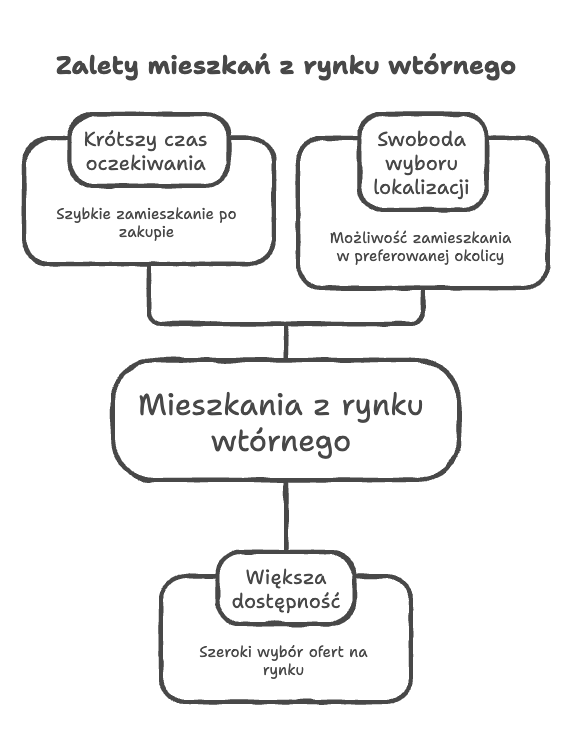 Zalety mieszkań z rynku wtórnego

Krótszy czas oczekiwania

Szybkie zamieszkanie po zakupie

Swoboda wyboru lokalizacji

Możliwość zamieszkania w preferowanej okolicy

Mieszkania z rynku wtórnego

Większa dostępność

Szeroki wybór ofert na rynku